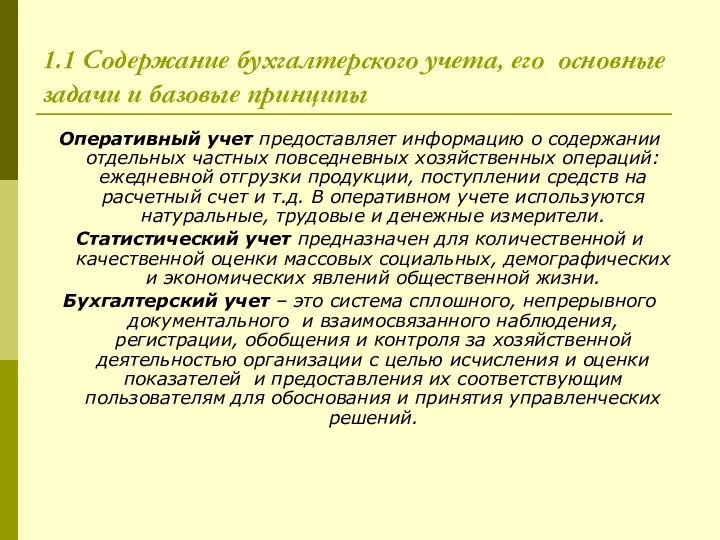 1.1 Содержание бухгалтерского учета, его основные задачи и базовые принципы

Оперативный учет предоставляет информацию о содержании отдельных частных повседневных хозяйственных операций: ежедневной отгрузки продукции, поступлении средств на расчетный счет и т.д. В оперативном учете используются натуральные, трудовые и денежные измерители.

Статистический учет предназначен для количественной и качественной оценки массовых социальных, демографических и экономических явлений общественной жизни.

Бухгалтерский учет – это система сплошного, непрерывного документального и взаимосвязанного наблюдения, регистрации, обобщения и контроля за хозяйственной деятельностью организации с целью исчисления и оценки показателей и предоставления их соответствующим пользователям для обоснования и принятия управленческих решений.